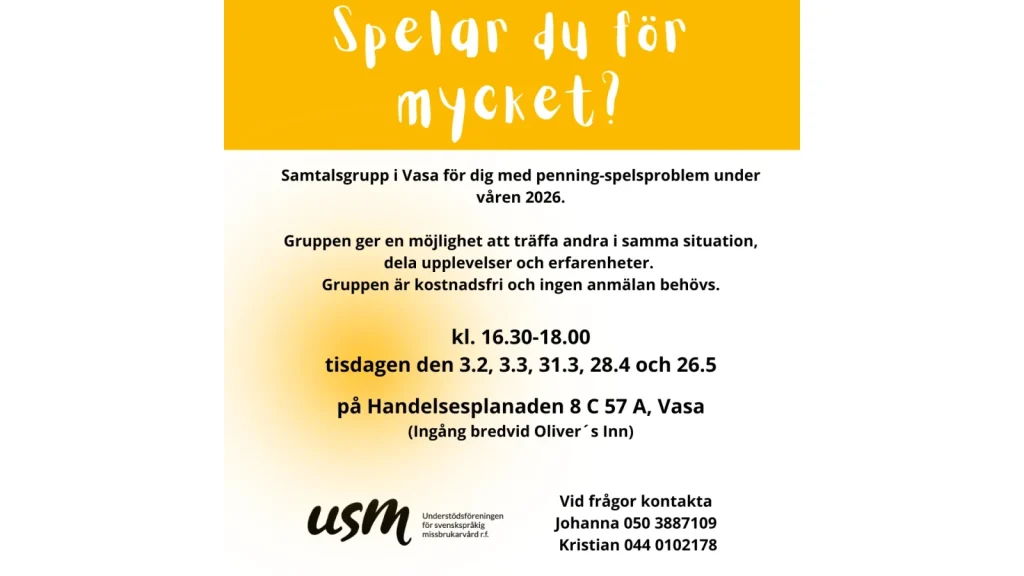 Spelar du för mycket?

Samtalsgrupp i Vasa för dig med penning-spelsproblem under våren 2026.

Gruppen ger en möjlighet att träffa andra i samma situation, dela upplevelser och erfarenheter.
Gruppen är kostnadsfri och ingen anmälan behövs.

kl. 16.30-18.00
tisdagen den 3.2, 3.3, 31.3, 28.4 och 26.5

på Handelsesplanaden 8 C 57 A, Vasa
(Ingång bredvid Oliver´s Inn)

usm
Understödsföreningen
för svenskspråkig
missbrukarvård r.f.

Vid frågor kontakta
Johanna 050 3887109
Kristian 044 0102178